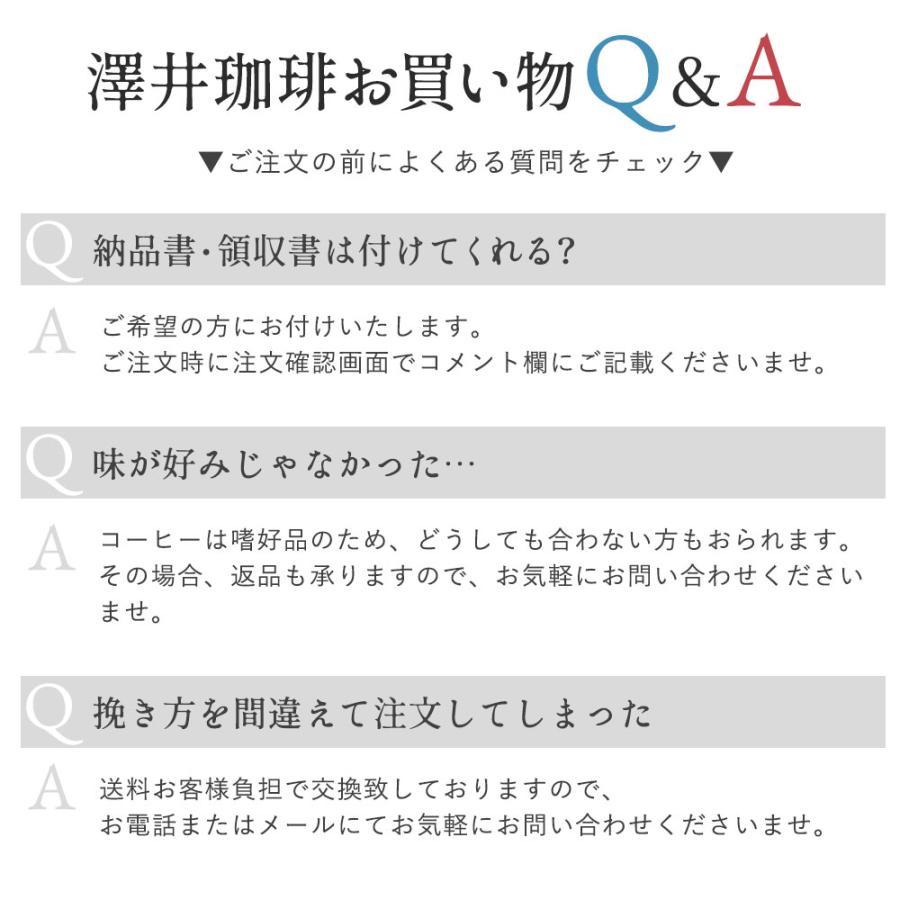 澤井珈琲お買い物Q&A

▼ご注文の前によくある質問をチェック▼

Q 納品書・領収書は付けてくれる?

A ご希望の方にお付けいたします。
ご注文時に注文確認画面でコメント欄にご記載くださいませ。

Q 味が好みじゃなかった…

A コーヒーは嗜好品のため、どうしても合わない方もおられます。その場合、返品も承りますので、お気軽にお問い合わせくださいませ。

Q 挽き方を間違えて注文してしまった

A 送料お客様負担で交換致しておりますので、
お電話またはメールにてお気軽にお問い合わせくださいませ。